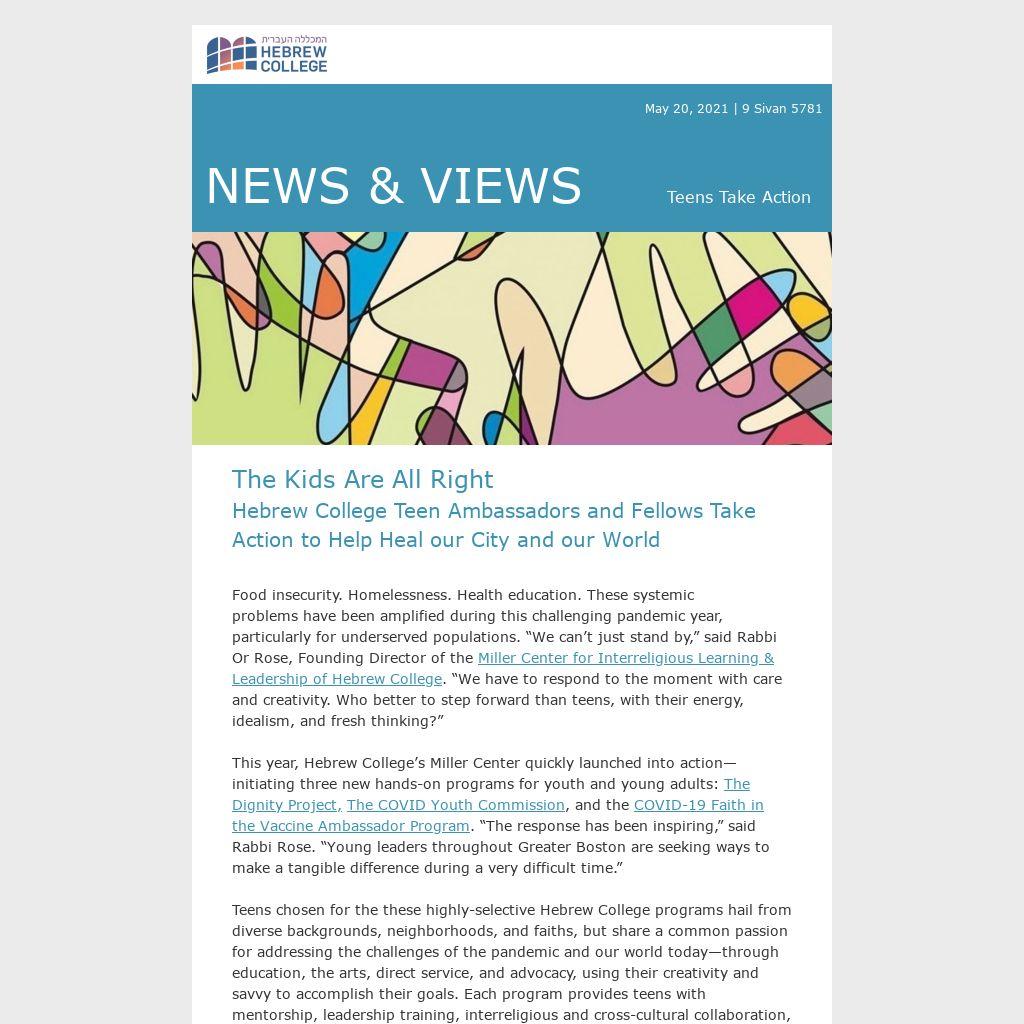 המכללה העברית
HEBREW COLLEGE

May 20, 2021 | 9 Sivan 5781

NEWS & VIEWS

Teens Take Action

The Kids Are All Right
Hebrew College Teen Ambassadors and Fellows Take Action to Help Heal our City and our World

Food insecurity. Homelessness. Health education. These systemic problems have been amplified during this challenging pandemic year, particularly for underserved populations. “We can’t just stand by,” said Rabbi Or Rose, Founding Director of the Miller Center for Interreligious Learning & Leadership of Hebrew College. “We have to respond to the moment with care and creativity. Who better to step forward than teens, with their energy, idealism, and fresh thinking?”

This year, Hebrew College’s Miller Center quickly launched into action—initiating three new hands-on programs for youth and young adults: The Dignity Project, The COVID Youth Commission, and the COVID-19 Faith in the Vaccine Ambassador Program. “The response has been inspiring,” said Rabbi Rose. “Young leaders throughout Greater Boston are seeking ways to make a tangible difference during a very difficult time.”

Teens chosen for the these highly-selective Hebrew College programs hail from diverse backgrounds, neighborhoods, and faiths, but share a common passion for addressing the challenges of the pandemic and our world today—through education, the arts, direct service, and advocacy, using their creativity and savvy to accomplish their goals. Each program provides teens with mentorship, leadership training, interreligious and cross-cultural collaboration,